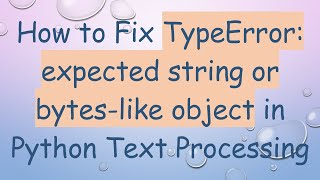 How to Fix TypeError: expected string or bytes-like object in Python Text Processing